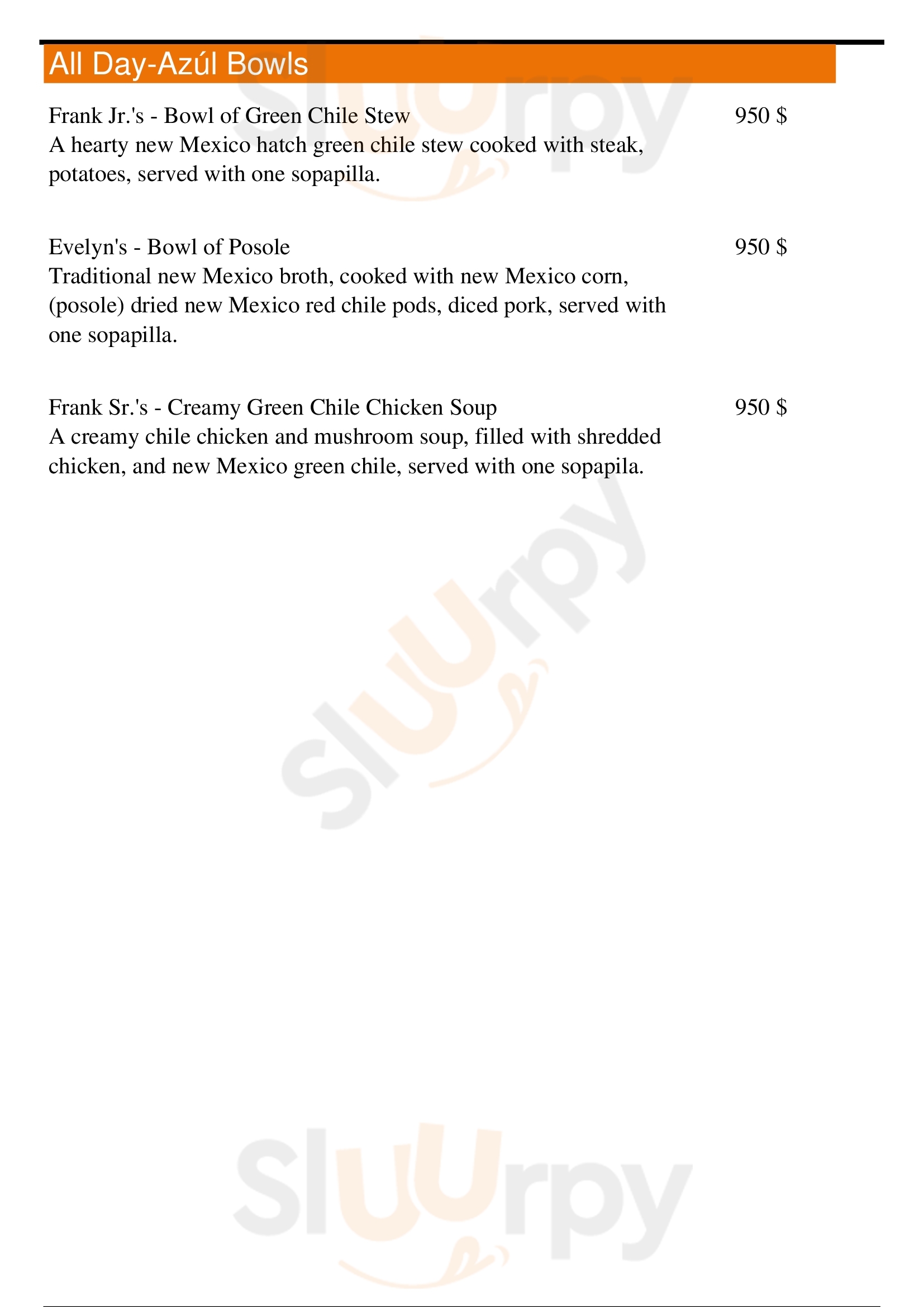 All Day-Azúl Bowls

Frank Jr.'s - Bowl of Green Chile Stew
950 $
A hearty new Mexico hatch green chile stew cooked with steak, potatoes, served with one sopapilla.

Evelyn's - Bowl of Posole
950 $
Traditional new Mexico broth, cooked with new Mexico corn, (posole) dried new Mexico red chile pods, diced pork, served with one sopapilla.

Frank Sr.'s - Creamy Green Chile Chicken Soup
950 $
A creamy chile chicken and mushroom soup, filled with shredded chicken, and new Mexico green chile, served with one sopapila.

Sluurpy